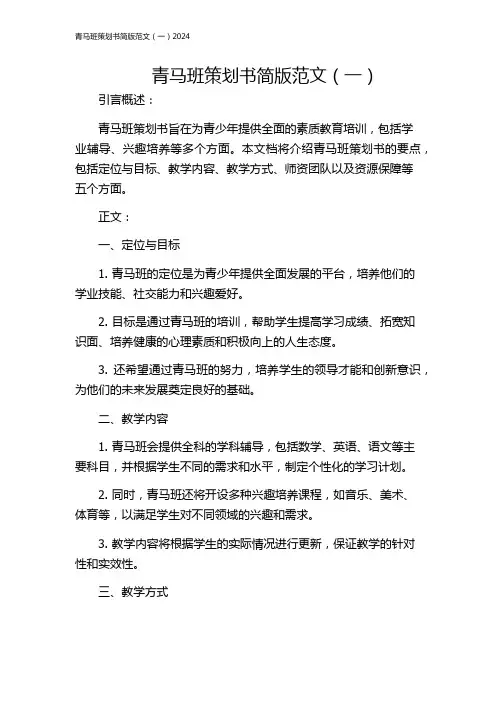 青马班策划书简版范文（一）2024

青马班策划书简版范文（一）

引言概述：

青马班策划书旨在为青少年提供全面的素质教育培训，包括学业辅导、兴趣培养等多个方面。本文档将介绍青马班策划书的要点，包括定位与目标、教学内容、教学方式、师资团队以及资源保障等五个方面。

正文：

一、定位与目标

1. 青马班的定位是为青少年提供全面发展的平台，培养他们的学业技能、社交能力和兴趣爱好。

2. 目标是通过青马班的培训，帮助学生提高学习成绩、拓宽知识面、培养健康的心理素质和积极向上的人生态度。

3. 还希望通过青马班的努力，培养学生的领导才能和创新意识，为他们的未来发展奠定良好的基础。

二、教学内容

1. 青马班会提供全科的学科辅导，包括数学、英语、语文等主要科目，并根据学生不同的需求和水平，制定个性化的学习计划。

2. 同时，青马班还将开设多种兴趣培养课程，如音乐、美术、体育等，以满足学生对不同领域的兴趣和需求。

3. 教学内容将根据学生的实际情况进行更新，保证教学的针对性和实效性。

三、教学方式